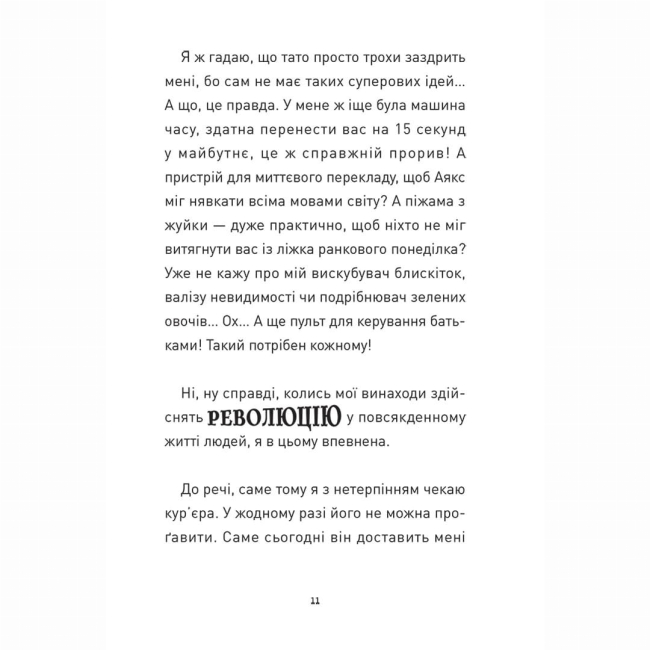 Я ж гадаю, що тато просто трохи заздрить мені, бо сам не має таких суперових ідей... А що, це правда. У мене ж іще була машина часу, здатна перенести вас на 15 секунд у майбутнє, це ж справжній прорив! А пристрій для миттєвого перекладу, щоб Аякс міг нявкати всіма мовами світу? А піжама з жуйки — дуже практично, щоб ніхто не міг витягнути вас із ліжка ранкового понеділка? Уже не кажу про мій вискубувач блискіток, валізу невидимості чи подрібнювач зелених овочів... Ох... А ще пульт для керування батьками! Такий потрібен кожному!

Ні, ну справді, колись мої винаходи здійснять РЕВОЛЮЦІЮ у повсякденному житті людей, я в цьому впевнена.

До речі, саме тому я з нетерпінням чекаю кур'єра. У жодному разі його не можна проґавити. Саме сьогодні він доставить мені

11